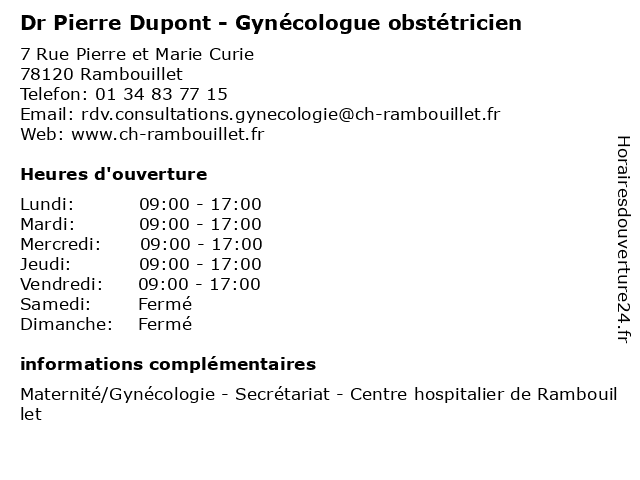 Dr Pierre Dupont - Gynécologue obstétricien

7 Rue Pierre et Marie Curie
78120 Rambouillet
Telefon: 01 34 83 77 15
Email: rdv.consultations.gynecologie@ch-rambouillet.fr
Web: www.ch-rambouillet.fr

Heures d'ouverture

Lundi: 09:00 - 17:00
Mardi: 09:00 - 17:00
Mercredi: 09:00 - 17:00
Jeudi: 09:00 - 17:00
Vendredi: 09:00 - 17:00
Samedi: Fermé
Dimanche: Fermé

informations complémentaires

Maternité/Gynécologie - Secrétariat - Centre hospitalier de Rambouillet

Horairesdouverture24.fr